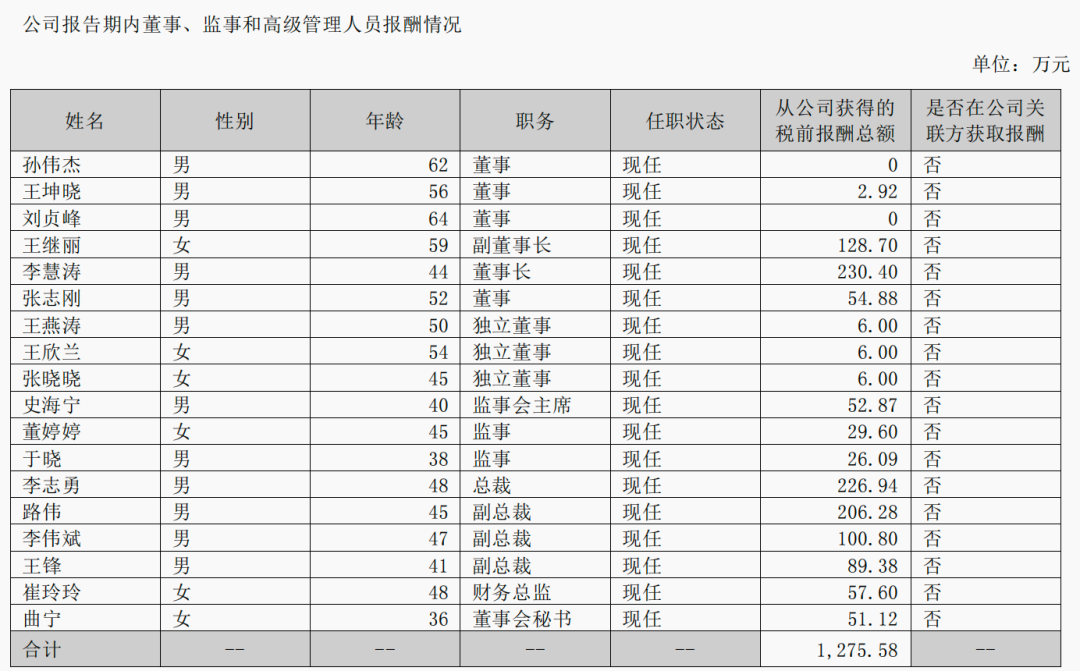 公司报告期内董事、监事和高级管理人员报酬情况

单位：万元

| 姓名 | 性别 | 年龄 | 职务 | 任职状态 | 从公司获得的税前报酬总额 | 是否在公司关联方获取报酬 |
|---|---|---|---|---|---|---|
| 孙伟杰 | 男 | 62 | 董事 | 现任 | 0 | 否 |
| 王坤晓 | 男 | 56 | 董事 | 现任 | 2.92 | 否 |
| 刘贞峰 | 男 | 64 | 董事 | 现任 | 0 | 否 |
| 王继丽 | 女 | 59 | 副董事长 | 现任 | 128.70 | 否 |
| 李慧涛 | 男 | 44 | 董事长 | 现任 | 230.40 | 否 |
| 张志刚 | 男 | 52 | 董事 | 现任 | 54.88 | 否 |
| 王燕涛 | 男 | 50 | 独立董事 | 现任 | 6.00 | 否 |
| 王欣兰 | 女 | 54 | 独立董事 | 现任 | 6.00 | 否 |
| 张晓晓 | 女 | 45 | 独立董事 | 现任 | 6.00 | 否 |
| 史海宁 | 男 | 40 | 监事会主席 | 现任 | 52.87 | 否 |
| 董婷婷 | 女 | 45 | 监事 | 现任 | 29.60 | 否 |
| 于晓 | 男 | 38 | 监事 | 现任 | 26.09 | 否 |
| 李志勇 | 男 | 48 | 总裁 | 现任 | 226.94 | 否 |
| 路伟 | 男 | 45 | 副总裁 | 现任 | 206.28 | 否 |
| 李伟斌 | 男 | 47 | 副总裁 | 现任 | 100.80 | 否 |
| 王锋 | 男 | 41 | 副总裁 | 现任 | 89.38 | 否 |
| 崔玲玲 | 女 | 48 | 财务总监 | 现任 | 57.60 | 否 |
| 曲宁 | 女 | 36 | 董事会秘书 | 现任 | 51.12 | 否 |
| 合计 | -- | -- | -- | -- | 1,275.58 | -- |